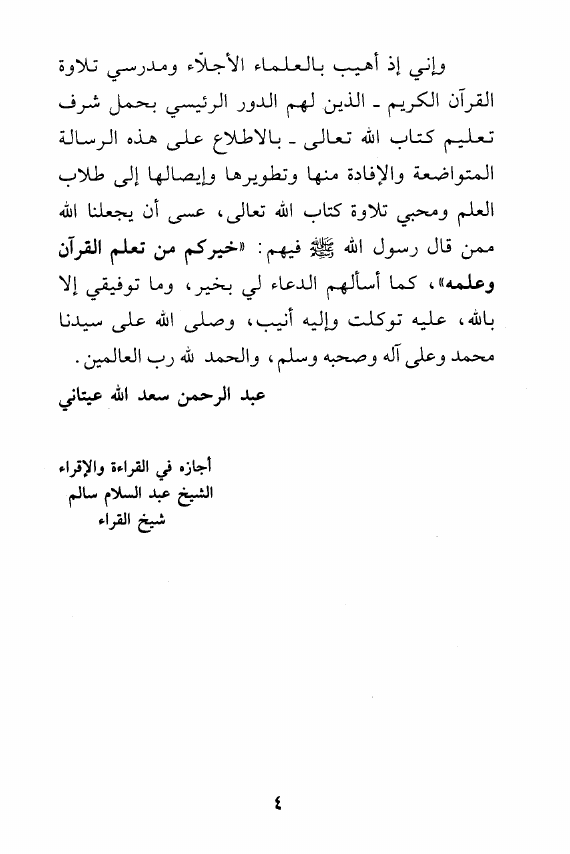 وإني إذ أهيب بالعلماء الأجلّاء ومدرسي تلاوة القرآن الكريم ـ الذين لهم الدور الرئيسي بحمل شرف تعليم كتاب الله تعالى ـ بالاطلاع على هذه الرسالة المتواضعة والإفادة منها وتطويرها وإيصالها إلى طلاب العلم ومحبي تلاوة كتاب الله تعالى، عسى أن يجعلنا الله ممن قال رسول الله ﷺ فيهم: «خيركم من تعلم القرآن وعلمه»، كما أسألهم الدعاء لي بخير، وما توفيقي إلا بالله، عليه توكلت وإليه أنيب، وصلى الله على سيدنا محمد وعلى آله وصحبه وسلم، والحمد لله رب العالمين.

عبد الرحمن سعد الله عيتاني

أجازه في القراءة والإقراء
الشيخ عبد السلام سالم
شيخ القراء

٤